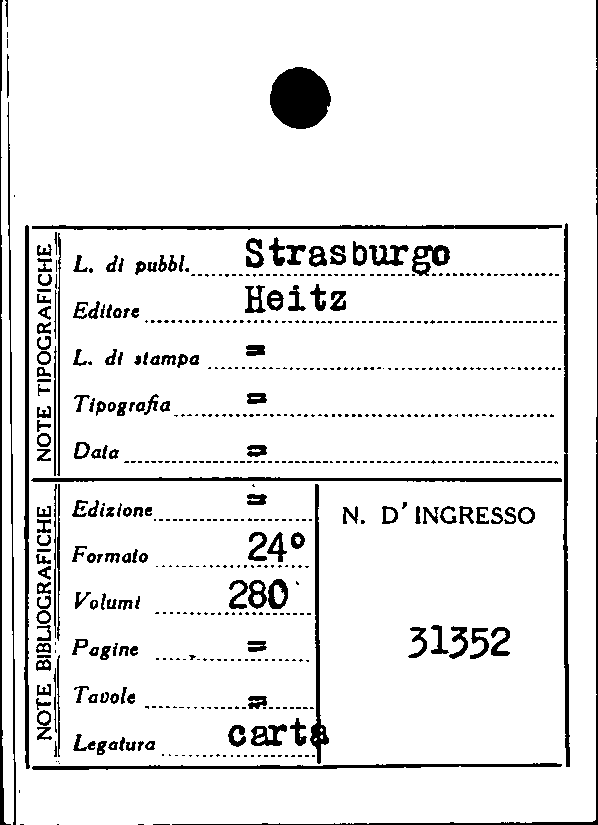 NOTE TIPOGRAFICHE

L. di pubbl. Strasburgo

Editore Heitz

L. di stampa =

Tipografia =

Data =

NOTE BIBLIOGRAFICHE

Edizione =

Formato 24°

Volumi 280

Pagine =

Tavole =

Legatura carta

N. D'INGRESSO

31352